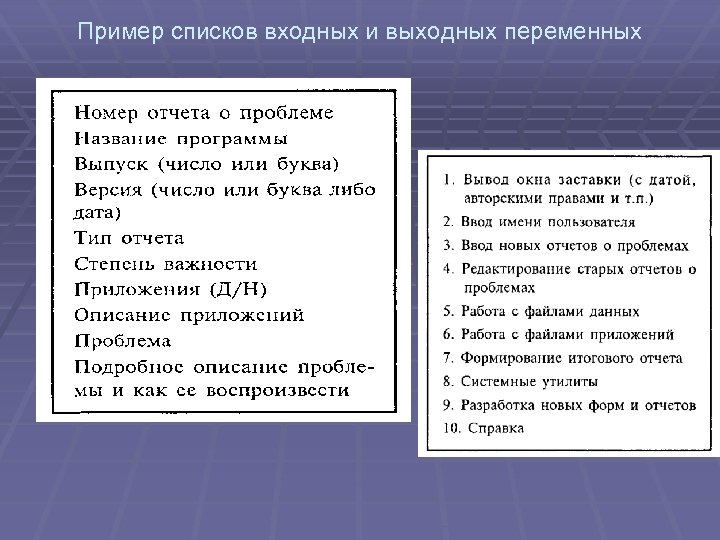 Пример списков входных и выходных переменных

Номер отчета о проблеме
Название программы
Выпуск (число или буква)
Версия (число или буква либо дата)
Тип отчета
Степень важности
Приложения (Д/Н)
Описание приложений
Проблема
Подробное описание проблемы и как ее воспроизвести

1. Вывод окна заставки (с датой, авторскими правами и т.п.)
2. Ввод имени пользователя
3. Ввод новых отчетов о проблемах
4. Редактирование старых отчетов о проблемах
5. Работа с файлами данных
6. Работа с файлами приложений
7. Формирование итогового отчета
8. Системные утилиты
9. Разработка новых форм и отчетов
10. Справка